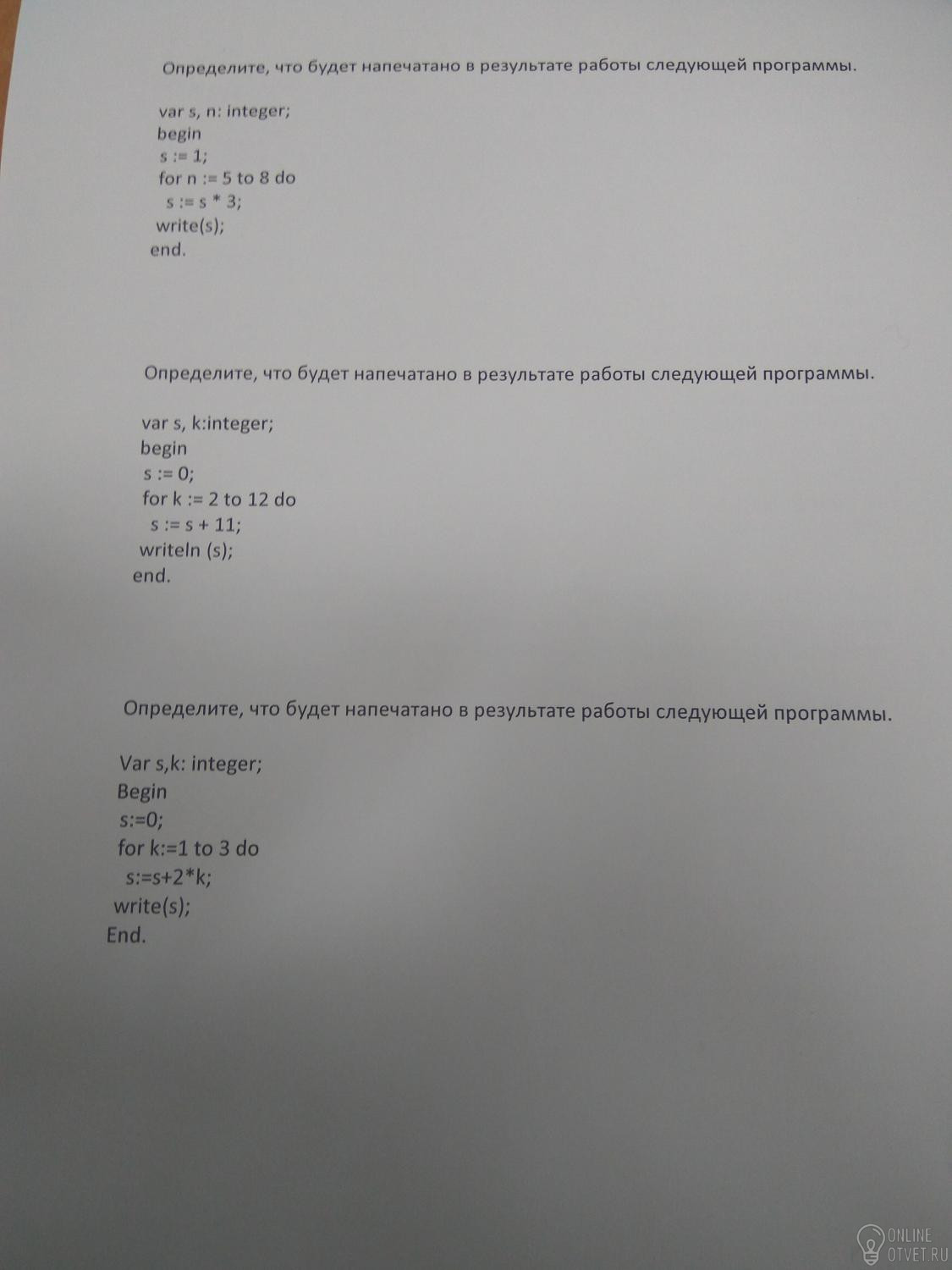 Определите, что будет напечатано в результате работы следующей программы.

var s, n: integer;
begin
s := 1;
for n := 5 to 8 do
s := s * 3;
write(s);
end.

Определите, что будет напечатано в результате работы следующей программы.

var s, k:integer;
begin
s := 0;
for k := 2 to 12 do
s := s + 11;
writeln (s);
end.

Определите, что будет напечатано в результате работы следующей программы.

Var s,k: integer;
Begin
s:=0;
for k:=1 to 3 do
s:=s+2*k;
write(s);
End.

ONLINE
OTVET.RU